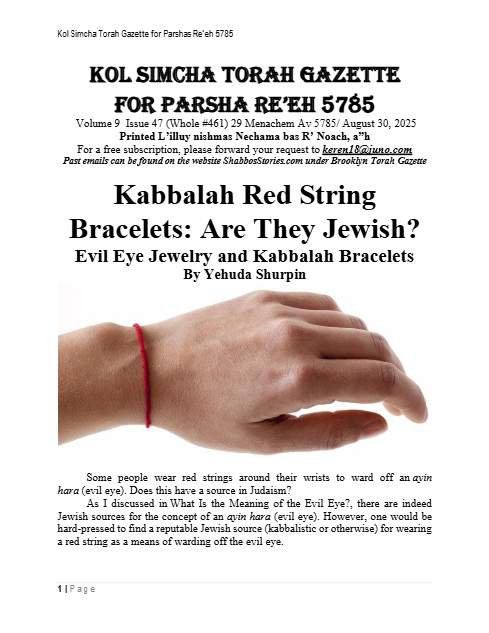 Kol Simcha Torah Gazette for Parshas Re'eh 5785

KOL SIMCHA TORAH GAZETTE
FOR PARSHA RE'EH 5785

Volume 9 Issue 47 (Whole #461) 29 Menachem Av 5785/ August 30, 2025
Printed L'illuy nishmas Nechama bas R' Noach, a"h
For a free subscription, please forward your request to keren18@juno.com
Past emails can be found on the website ShabbosStories.com under Brooklyn Torah Gazette

Kabbalah Red String Bracelets: Are They Jewish?
Evil Eye Jewelry and Kabbalah Bracelets
By Yehuda Shurpin

Some people wear red strings around their wrists to ward off an ayin hara (evil eye). Does this have a source in Judaism?

As I discussed in What Is the Meaning of the Evil Eye?, there are indeed Jewish sources for the concept of an ayin hara (evil eye). However, one would be hard-pressed to find a reputable Jewish source (kabbalistic or otherwise) for wearing a red string as a means of warding off the evil eye.

1 | Page